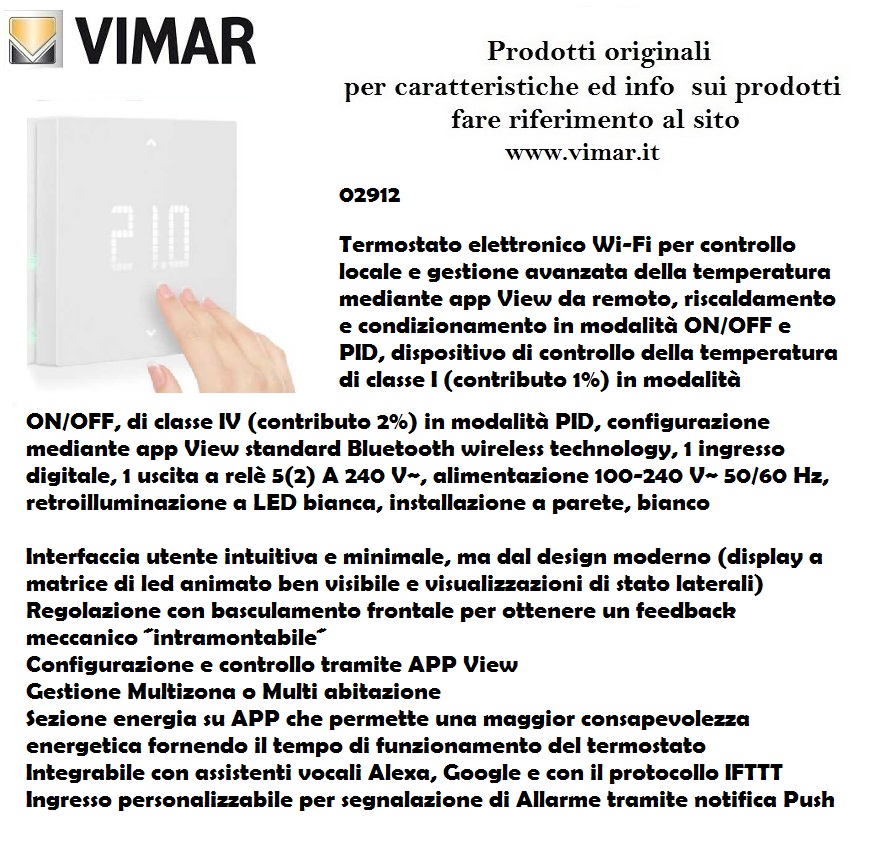 VIMAR

Prodotti originali
per caratteristiche ed info sui prodotti
fare riferimento al sito
www.vimar.it

21.0

02912

Termostato elettronico Wi-Fi per controllo locale e gestione avanzata della temperatura mediante app View da remoto, riscaldamento e condizionamento in modalità ON/OFF e PID, dispositivo di controllo della temperatura di classe I (contributo 1%) in modalità ON/OFF, di classe IV (contributo 2%) in modalità PID, configurazione mediante app View standard Bluetooth wireless technology, 1 ingresso digitale, 1 uscita a relè 5(2) A 240 V~, alimentazione 100-240 V~ 50/60 Hz, retroilluminazione a LED bianca, installazione a parete, bianco

Interfaccia utente intuitiva e minimale, ma dal design moderno (display a matrice di led animato ben visibile e visualizzazioni di stato laterali)
Regolazione con basculamento frontale per ottenere un feedback meccanico "intramontabile"
Configurazione e controllo tramite APP View
Gestione Multizona o Multi abitazione
Sezione energia su APP che permette una maggior consapevolezza energetica fornendo il tempo di funzionamento del termostato
Integrabile con assistenti vocali Alexa, Google e con il protocollo IFTTT
Ingresso personalizzabile per segnalazione di Allarme tramite notifica Push